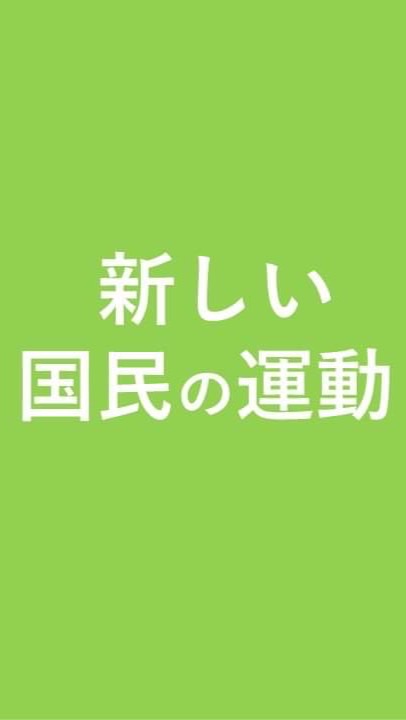 新しい
国民の運動